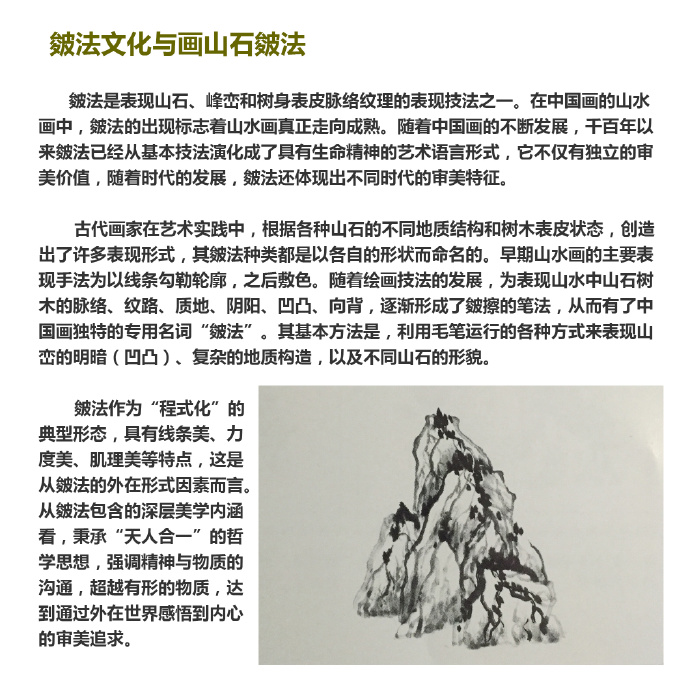 皴法文化与画山石皴法

皴法是表现山石、峰峦和树身表皮脉络纹理的表现技法之一。在中国画的山水画中，皴法的出现标志着山水画真正走向成熟。随着中国画的不断发展，千百年以来皴法已经从基本技法演化成了具有生命精神的艺术语言形式，它不仅有独立的审美价值，随着时代的发展，皴法还体现出不同时代的审美特征。

古代画家在艺术实践中，根据各种山石的不同地质结构和树木表皮状态，创造出了许多表现形式，其皴法种类都是以各自的形状而命名的。早期山水画的主要表现手法为以线条勾勒轮廓，之后敷色。随着绘画技法的发展，为表现山水中山石树木的脉络、纹路、质地、阴阳、凹凸、向背，逐渐形成了皴擦的笔法，从而有了中国画独特的专用名词“皴法”。其基本方法是，利用毛笔运行的各种方式来表现山峦的明暗（凹凸）、复杂的地质构造，以及不同山石的形貌。

皴法作为“程式化”的典型形态，具有线条美、力度美、肌理美等特点，这是从皴法的外在形式因素而言。从皴法包含的深层美学内涵看，秉承“天人合一”的哲学思想，强调精神与物质的沟通，超越有形的物质，达到通过外在世界感悟到内心的审美追求。